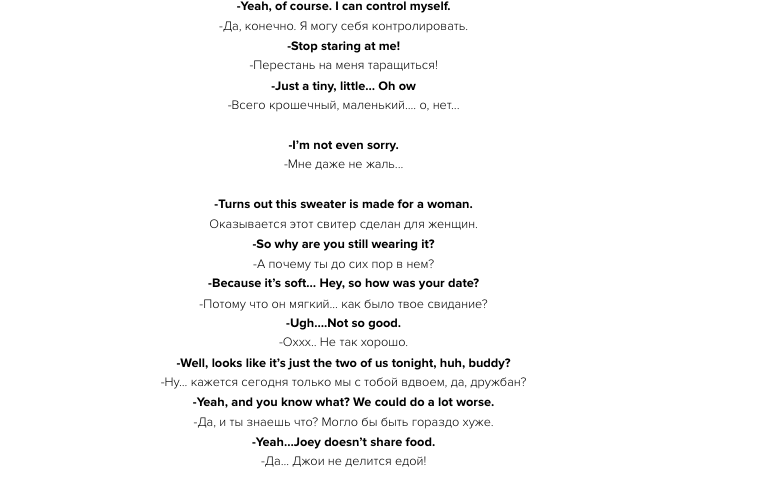 -Yeah, of course. I can control myself.
-Да, конечно. Я могу себя контролировать.
-Stop staring at me!
-Перестань на меня таращиться!
-Just a tiny, little... Oh ow
-Всего крошечный, маленький.... о, нет...

-I'm not even sorry.
-Мне даже не жаль...

-Turns out this sweater is made for a woman.
Оказывается этот свитер сделан для женщин.
-So why are you still wearing it?
-А почему ты до сих пор в нем?
-Because it's soft... Hey, so how was your date?
-Потому что он мягкий... как было твое свидание?
-Ugh....Not so good.
-Оххх.. Не так хорошо.
-Well, looks like it's just the two of us tonight, huh, buddy?
-Ну... кажется сегодня только мы с тобой вдвоем, да, дружбан?
-Yeah, and you know what? We could do a lot worse.
-Да, и ты знаешь что? Могло бы быть гораздо хуже.
-Yeah...Joey doesn't share food.
-Да... Джои не делится едой!